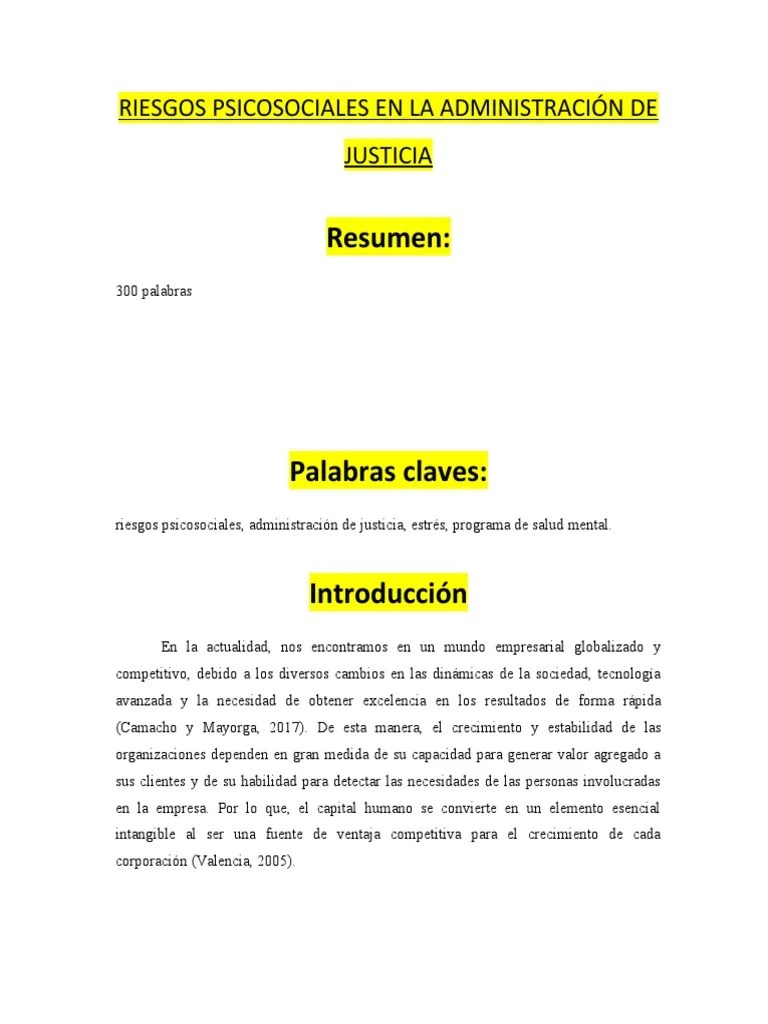 RIESGOS PSICOSOCIALES EN LA ADMINISTRACIÓN DE JUSTICIA

Resumen:

300 palabras

Palabras claves:

riesgos psicosociales, administración de justicia, estrés, programa de salud mental.

Introducción

En la actualidad, nos encontramos en un mundo empresarial globalizado y competitivo, debido a los diversos cambios en las dinámicas de la sociedad, tecnología avanzada y la necesidad de obtener excelencia en los resultados de forma rápida (Camacho y Mayorga, 2017). De esta manera, el crecimiento y estabilidad de las organizaciones dependen en gran medida de su capacidad para generar valor agregado a sus clientes y de su habilidad para detectar las necesidades de las personas involucradas en la empresa. Por lo que, el capital humano se convierte en un elemento esencial intangible al ser una fuente de ventaja competitiva para el crecimiento de cada corporación (Valencia, 2005).